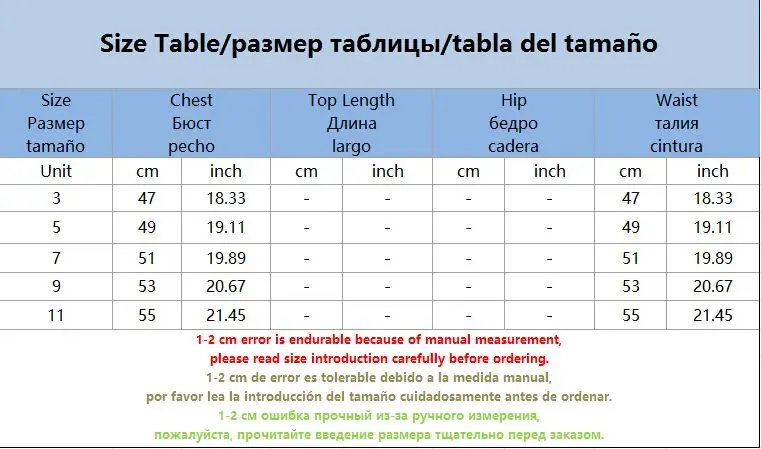 Size Table/размер таблицы/tabla del tamaño

| Size Размер tamaño | Chest Бюст pecho | | Top Length Длина largo | | Hip бедро cadera | | Waist талия cintura | |
|---|---|---|---|---|---|---|---|---|
| Unit | cm | inch | cm | inch | cm | inch | cm | inch |
| 3 | 47 | 18.33 | - | - | - | - | 47 | 18.33 |
| 5 | 49 | 19.11 | - | - | - | - | 49 | 19.11 |
| 7 | 51 | 19.89 | - | - | - | - | 51 | 19.89 |
| 9 | 53 | 20.67 | - | - | - | - | 53 | 20.67 |
| 11 | 55 | 21.45 | - | - | - | - | 55 | 21.45 |

1-2 cm error is endurable because of manual measurement, please read size introduction carefully before ordering.
1-2 cm de error es tolerable debido a la medida manual, por favor lea la introducción del tamaño cuidadosamente antes de ordenar.
1-2 см ошибка прочный из-за ручного измерения, пожалуйста, прочитайте введение размера тщательно перед заказом.